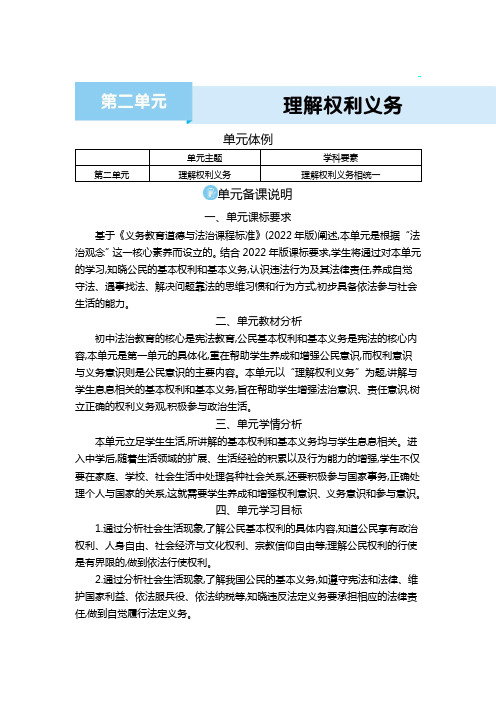 第二单元

理解权利义务

单元体例

|  | 单元主题 | 学科要素 |
|---|---|---|
| 第二单元 | 理解权利义务 | 理解权利义务相统一 |

单元备课说明

一、单元课标要求

基于《义务教育道德与法治课程标准》(2022 年版)阐述,本单元是根据“法治观念”这一核心素养而设立的。结合 2022 年版课标要求,学生将通过对本单元的学习,知晓公民的基本权利和基本义务,认识违法行为及其法律责任,养成自觉守法、遇事找法、解决问题靠法的思维习惯和行为方式,初步具备依法参与社会生活的能力。

二、单元教材分析

初中法治教育的核心是宪法教育,公民基本权利和基本义务是宪法的核心内容,本单元是第一单元的具体化,重在帮助学生养成和增强公民意识,而权利意识与义务意识则是公民意识的主要内容。本单元以“理解权利义务”为题,讲解与学生息息相关的基本权利和基本义务,旨在帮助学生增强法治意识、责任意识,树立正确的权利义务观,积极参与政治生活。

三、单元学情分析

本单元立足学生生活,所讲解的基本权利和基本义务均与学生息息相关。进入中学后,随着生活领域的扩展、生活经验的积累以及行为能力的增强,学生不仅要在家庭、学校、社会生活中处理各种社会关系,还要积极参与国家事务,正确处理个人与国家的关系,这就需要学生养成和增强权利意识、义务意识和参与意识。

四、单元学习目标

1.通过分析社会生活现象,了解公民基本权利的具体内容,知道公民享有政治权利、人身自由、社会经济与文化权利、宗教信仰自由等;理解公民权利的行使是有界限的,做到依法行使权利。

2.通过分析社会生活现象,了解我国公民的基本义务,如遵守宪法和法律、维护国家利益、依法服兵役、依法纳税等,知晓违反法定义务要承担相应的法律责任,做到自觉履行法定义务。